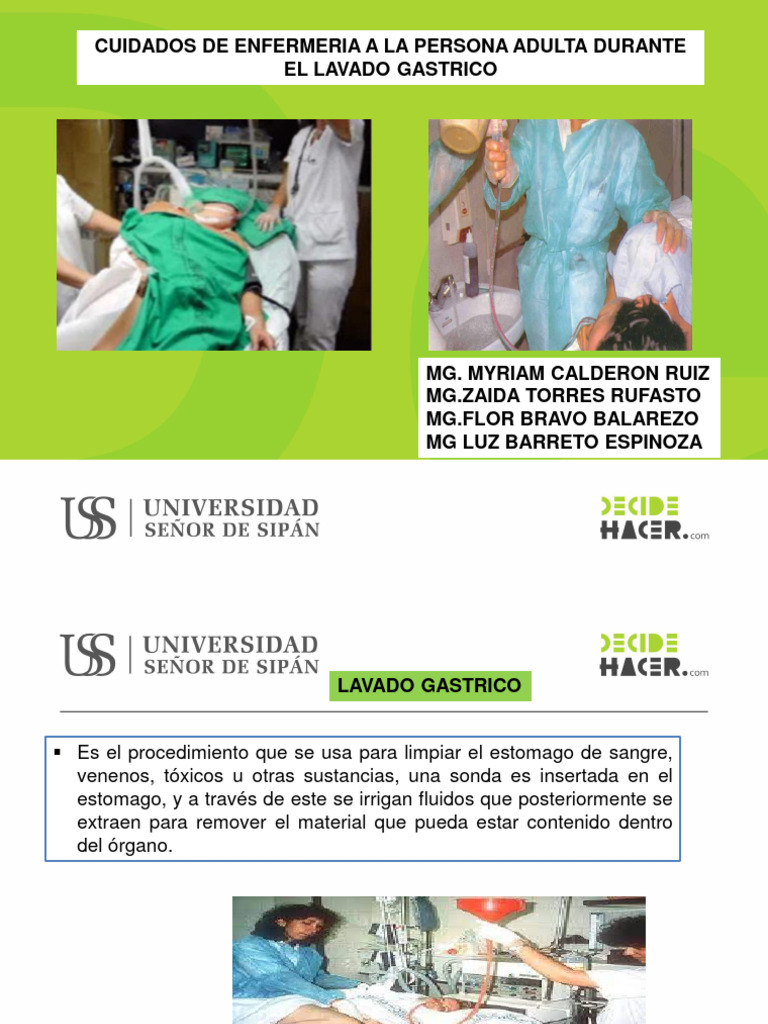 CUIDADOS DE ENFERMERIA A LA PERSONA ADULTA DURANTE EL LAVADO GASTRICO

MG. MYRIAM CALDERON RUIZ
MG.ZAIDA TORRES RUFASTO
MG.FLOR BRAVO BALAREZO
MG LUZ BARRETO ESPINOZA

USS | UNIVERSIDAD SEÑOR DE SIPÁN

DECIDE HACER.com

USS | UNIVERSIDAD SEÑOR DE SIPÁN

DECIDE HACER.com

LAVADO GASTRICO

▪ Es el procedimiento que se usa para limpiar el estomago de sangre, venenos, tóxicos u otras sustancias, una sonda es insertada en el estomago, y a través de este se irrigan fluidos que posteriormente se extraen para remover el material que pueda estar contenido dentro del órgano.